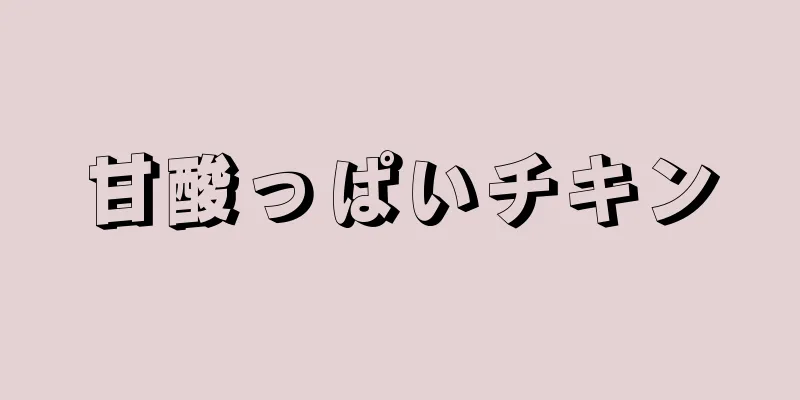 甘酸っぱいチキン